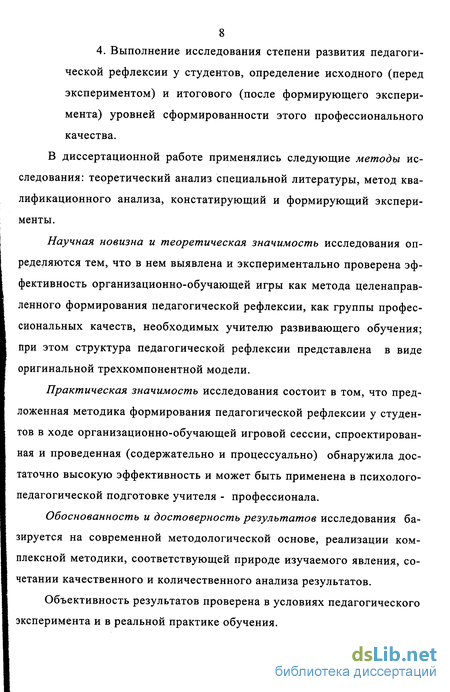 8

4. Выполнение исследования степени развития педагогической рефлексии у студентов, определение исходного (перед экспериментом) и итогового (после формирующего эксперимента) уровней сформированности этого профессионального качества.

В диссертационной работе применялись следующие методы исследования: теоретический анализ специальной литературы, метод квалификационного анализа, констатирующий и формирующий эксперименты.

Научная новизна и теоретическая значимость исследования определяются тем, что в нем выявлена и экспериментально проверена эффективность организационно-обучающей игры как метода целенаправленного формирования педагогической рефлексии, как группы профессиональных качеств, необходимых учителю развивающего обучения; при этом структура педагогической рефлексии представлена в виде оригинальной трехкомпонентной модели.

Практическая значимость исследования состоит в том, что предложенная методика формирования педагогической рефлексии у студентов в ходе организационно-обучающей игровой сессии, спроектированная и проведенная (содержательно и процессуально) обнаружила достаточно высокую эффективность и может быть применена в психолого-педагогической подготовке учителя - профессионала.

Обоснованность и достоверность результатов исследования базируется на современной методологической основе, реализации комплексной методики, соответствующей природе изучаемого явления, сочетании качественного и количественного анализа результатов.

Объективность результатов проверена в условиях педагогического эксперимента и в реальной практике обучения.

dsLib.net
библиотека диссертаций